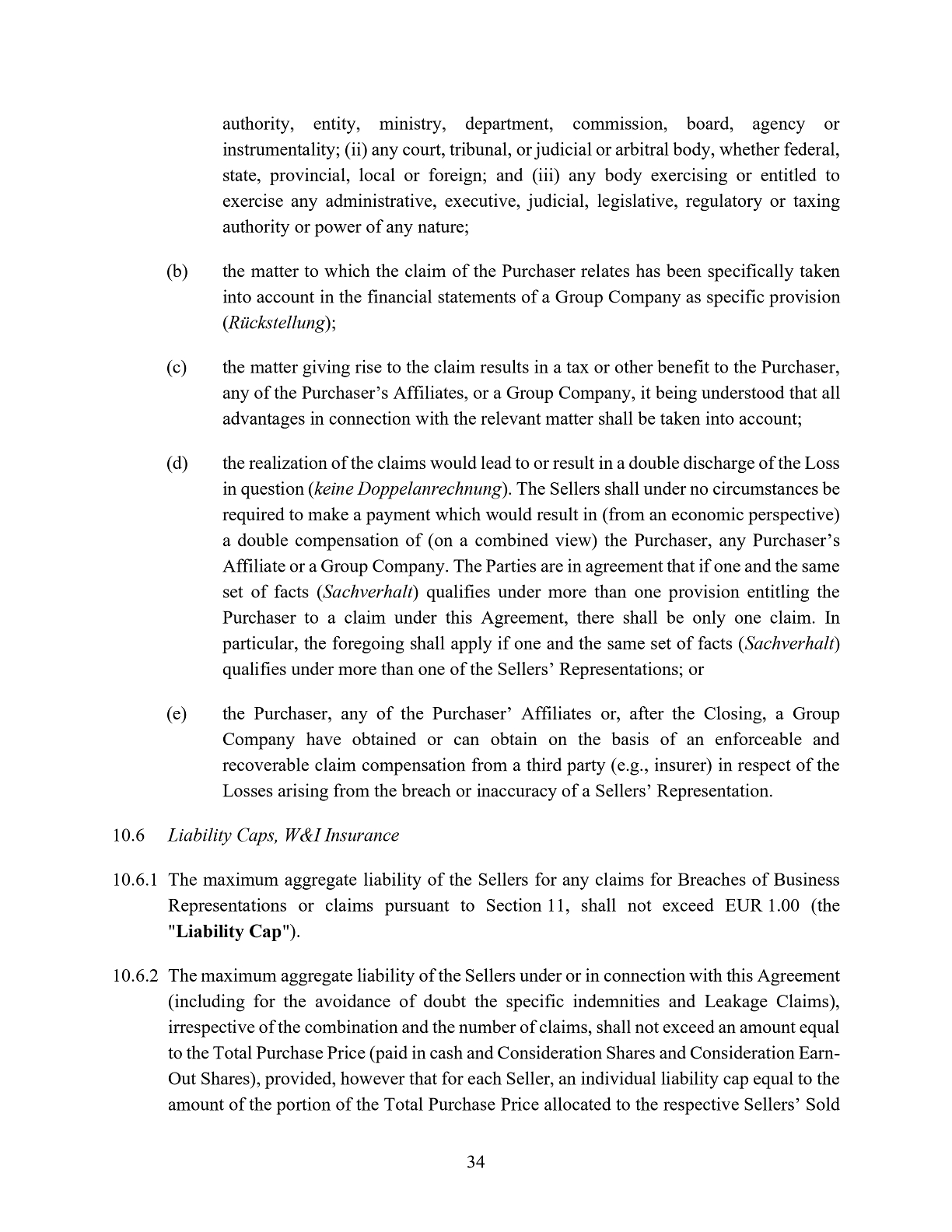 authority, entity, ministry, department, commission, board, agency or instrumentality; (ii) any court, tribunal, or judicial or arbitral body, whether federal, state, provincial, local or foreign; and (iii) any body exercising or entitled to exercise any administrative, executive, judicial, legislative, regulatory or taxing authority or power of any nature;

(b) the matter to which the claim of the Purchaser relates has been specifically taken into account in the financial statements of a Group Company as specific provision (Rückstellung);

(c) the matter giving rise to the claim results in a tax or other benefit to the Purchaser, any of the Purchaser's Affiliates, or a Group Company, it being understood that all advantages in connection with the relevant matter shall be taken into account;

(d) the realization of the claims would lead to or result in a double discharge of the Loss in question (keine Doppelanrechnung). The Sellers shall under no circumstances be required to make a payment which would result in (from an economic perspective) a double compensation of (on a combined view) the Purchaser, any Purchaser's Affiliate or a Group Company. The Parties are in agreement that if one and the same set of facts (Sachverhalt) qualifies under more than one provision entitling the Purchaser to a claim under this Agreement, there shall be only one claim. In particular, the foregoing shall apply if one and the same set of facts (Sachverhalt) qualifies under more than one of the Sellers' Representations; or

(e) the Purchaser, any of the Purchaser' Affiliates or, after the Closing, a Group Company have obtained or can obtain on the basis of an enforceable and recoverable claim compensation from a third party (e.g., insurer) in respect of the Losses arising from the breach or inaccuracy of a Sellers' Representation.

10.6 Liability Caps, W&I Insurance

10.6.1 The maximum aggregate liability of the Sellers for any claims for Breaches of Business Representations or claims pursuant to Section 11, shall not exceed EUR 1.00 (the "Liability Cap").

10.6.2 The maximum aggregate liability of the Sellers under or in connection with this Agreement (including for the avoidance of doubt the specific indemnities and Leakage Claims), irrespective of the combination and the number of claims, shall not exceed an amount equal to the Total Purchase Price (paid in cash and Consideration Shares and Consideration Earn-Out Shares), provided, however that for each Seller, an individual liability cap equal to the amount of the portion of the Total Purchase Price allocated to the respective Sellers' Sold

34